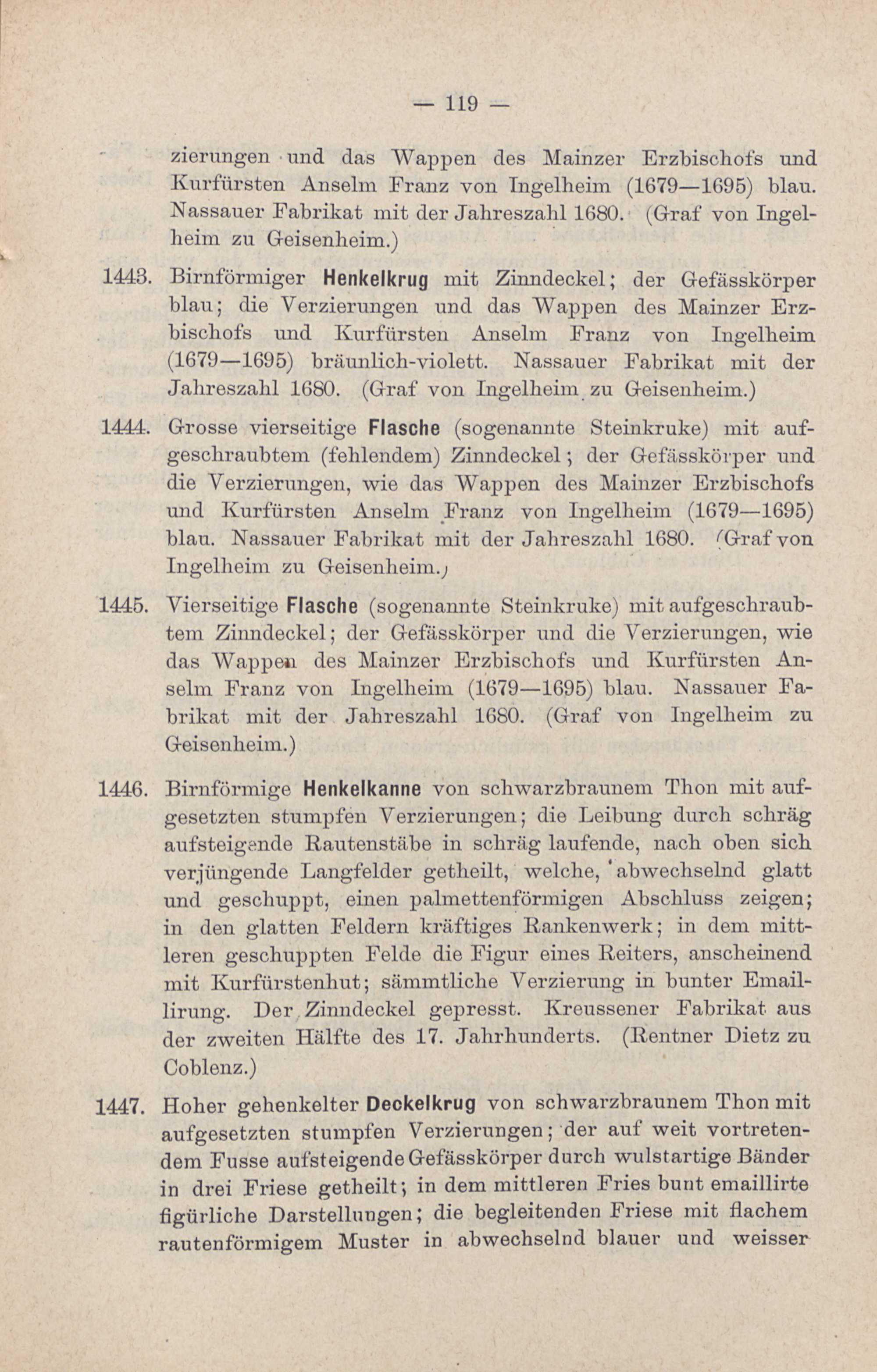 — 119 —

zierungen und das Wappen des Mainzer Erzbischofs und Kurfürsten Anselm Franz von Ingelheim (1679—1695) blau. Nassauer Fabrikat mit der Jahreszahl 1680. (Graf von Ingelheim zu Geisenheim.)

1443. Birnförmiger Henkelkrug mit Zinndeckel; der Gefässkörper blau; die Verzierungen und das Wappen des Mainzer Erzbischofs und Kurfürsten Anselm Franz von Ingelheim (1679—1695) bräunlich-violett. Nassauer Fabrikat mit der Jahreszahl 1680. (Graf von Ingelheim zu Geisenheim.)

1444. Grosse vierseitige Flasche (sogenannte Steinkruke) mit aufgeschraubtem (fehlendem) Zinndeckel; der Gefässkörper und die Verzierungen, wie das Wappen des Mainzer Erzbischofs und Kurfürsten Anselm Franz von Ingelheim (1679—1695) blau. Nassauer Fabrikat mit der Jahreszahl 1680. (Graf von Ingelheim zu Geisenheim.)

1445. Vierseitige Flasche (sogenannte Steinkruke) mit aufgeschraubtem Zinndeckel; der Gefässkörper und die Verzierungen, wie das Wappen des Mainzer Erzbischofs und Kurfürsten Anselm Franz von Ingelheim (1679—1695) blau. Nassauer Fabrikat mit der Jahreszahl 1680. (Graf von Ingelheim zu Geisenheim.)

1446. Birnförmige Henkelkanne von schwarzbraunem Thon mit aufgesetzten stumpfen Verzierungen; die Leibung durch schräg aufsteigende Rautenstäbe in schräg laufende, nach oben sich verjüngende Langfelder getheilt, welche, abwechselnd glatt und geschuppt, einen palmettenförmigen Abschluss zeigen; in den glatten Feldern kräftiges Rankenwerk; in dem mittleren geschuppten Felde die Figur eines Reiters, anscheinend mit Kurfürstenhut; sämmtliche Verzierung in bunter Emaillirung. Der Zinndeckel gepresst. Kreussener Fabrikat aus der zweiten Hälfte des 17. Jahrhunderts. (Rentner Dietz zu Coblenz.)

1447. Hoher gehenkelter Deckelkrug von schwarzbraunem Thon mit aufgesetzten stumpfen Verzierungen; der auf weit vortretendem Fusse aufsteigende Gefässkörper durch wulstartige Bänder in drei Friese getheilt; in dem mittleren Fries bunt emaillirte figürliche Darstellungen; die begleitenden Friese mit flachem rautenförmigem Muster in abwechselnd blauer und weisser